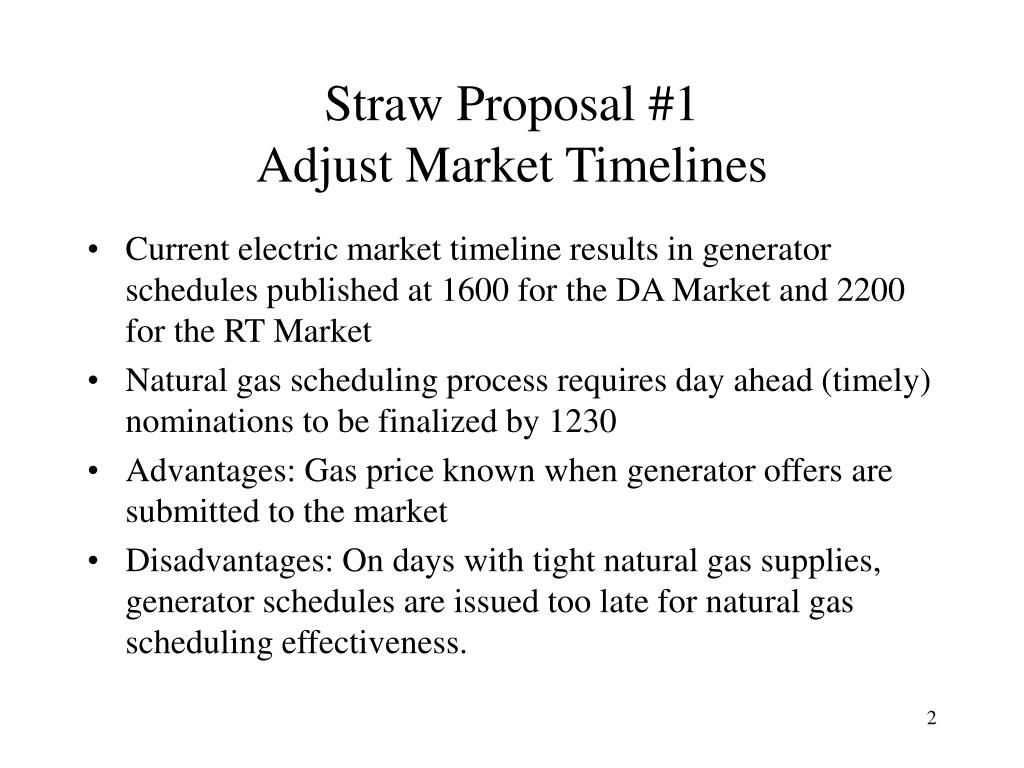 Straw Proposal #1
Adjust Market Timelines

• Current electric market timeline results in generator schedules published at 1600 for the DA Market and 2200 for the RT Market
• Natural gas scheduling process requires day ahead (timely) nominations to be finalized by 1230
• Advantages: Gas price known when generator offers are submitted to the market
• Disadvantages: On days with tight natural gas supplies, generator schedules are issued too late for natural gas scheduling effectiveness.

2